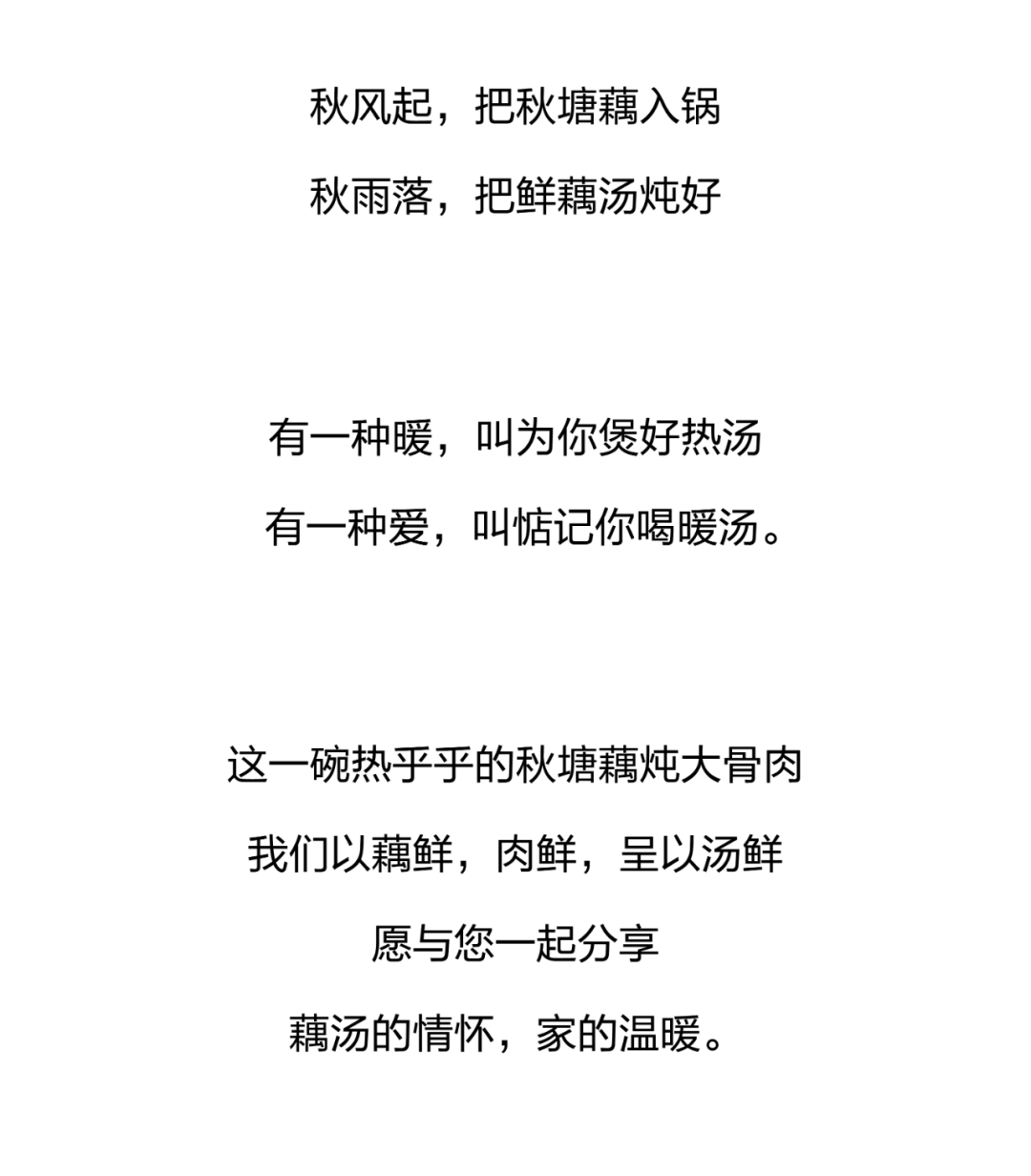 秋风起，把秋塘藕入锅
秋雨落，把鲜藕汤炖好

有一种暖，叫为你煲好热汤
有一种爱，叫惦记你喝暖汤。

这一碗热乎乎的秋塘藕炖大骨肉
我们以藕鲜，肉鲜，呈以汤鲜
愿与您一起分享
藕汤的情怀，家的温暖。